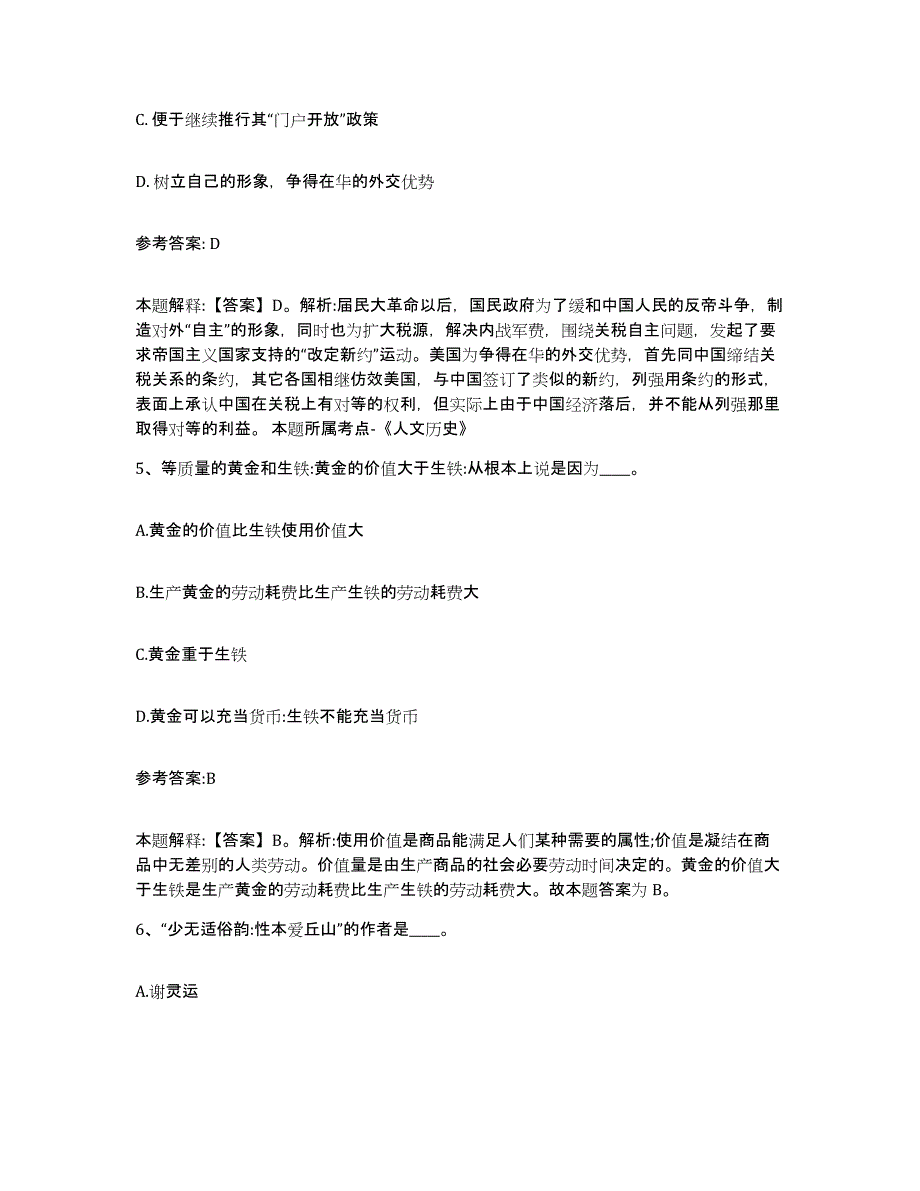 C. 便于继续推行其“门户开放”政策

D. 树立自己的形象，争得在华的外交优势

参考答案: D

本题解释:【答案】D。解析:届民大革命以后，国民政府为了缓和中国人民的反帝斗争，制造对外“自主”的形象，同时也为扩大税源，解决内战军费，围绕关税自主问题，发起了要求帝国主义国家支持的“改定新约”运动。美国为争得在华的外交优势，首先同中国缔结关税关系的条约，其它各国相继仿效美国，与中国签订了类似的新约，列强用条约的形式，表面上承认中国在关税上有对等的权利，但实际上由于中国经济落后，并不能从列强那里取得对等的利益。 本题所属考点-《人文历史》

5、等质量的黄金和生铁:黄金的价值大于生铁:从根本上说是因为____。

A.黄金的价值比生铁使用价值大

B.生产黄金的劳动耗费比生产生铁的劳动耗费大

C.黄金重于生铁

D.黄金可以充当货币:生铁不能充当货币

参考答案:B

本题解释:【答案】B。解析:使用价值是商品能满足人们某种需要的属性;价值是凝结在商品中无差别的人类劳动。价值量是由生产商品的社会必要劳动时间决定的。黄金的价值大于生铁是生产黄金的劳动耗费比生产生铁的劳动耗费大。故本题答案为 B。

6、“少无适俗韵:性本爱丘山”的作者是____。

A.谢灵运